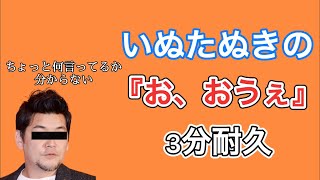 ちょっと何言ってるか
分からない

いぬたぬきの

『お、おうぇ』

3分耐久